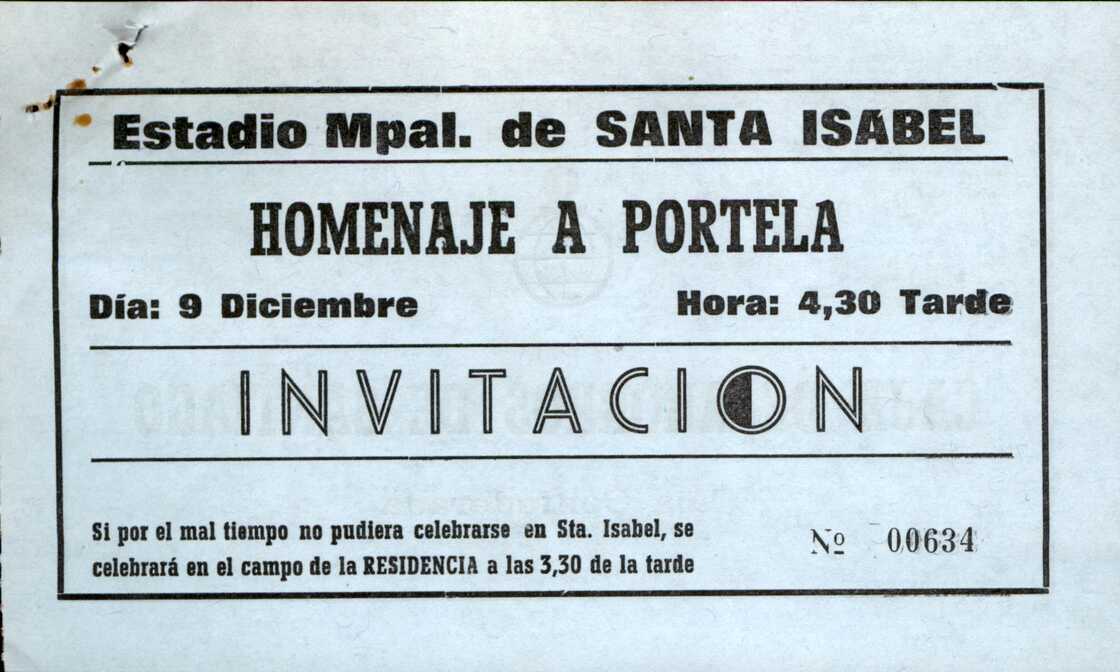 Estadio Mpal. de SANTA ISABEL

HOMENAJE A PORTELA

Día: 9 Diciembre Hora: 4,30 Tarde

INVITACION

Si por el mal tiempo no pudiera celebrarse en Sta. Isabel, se celebrará en el campo de la RESIDENCIA a las 3,30 de la tarde

Nº 00634